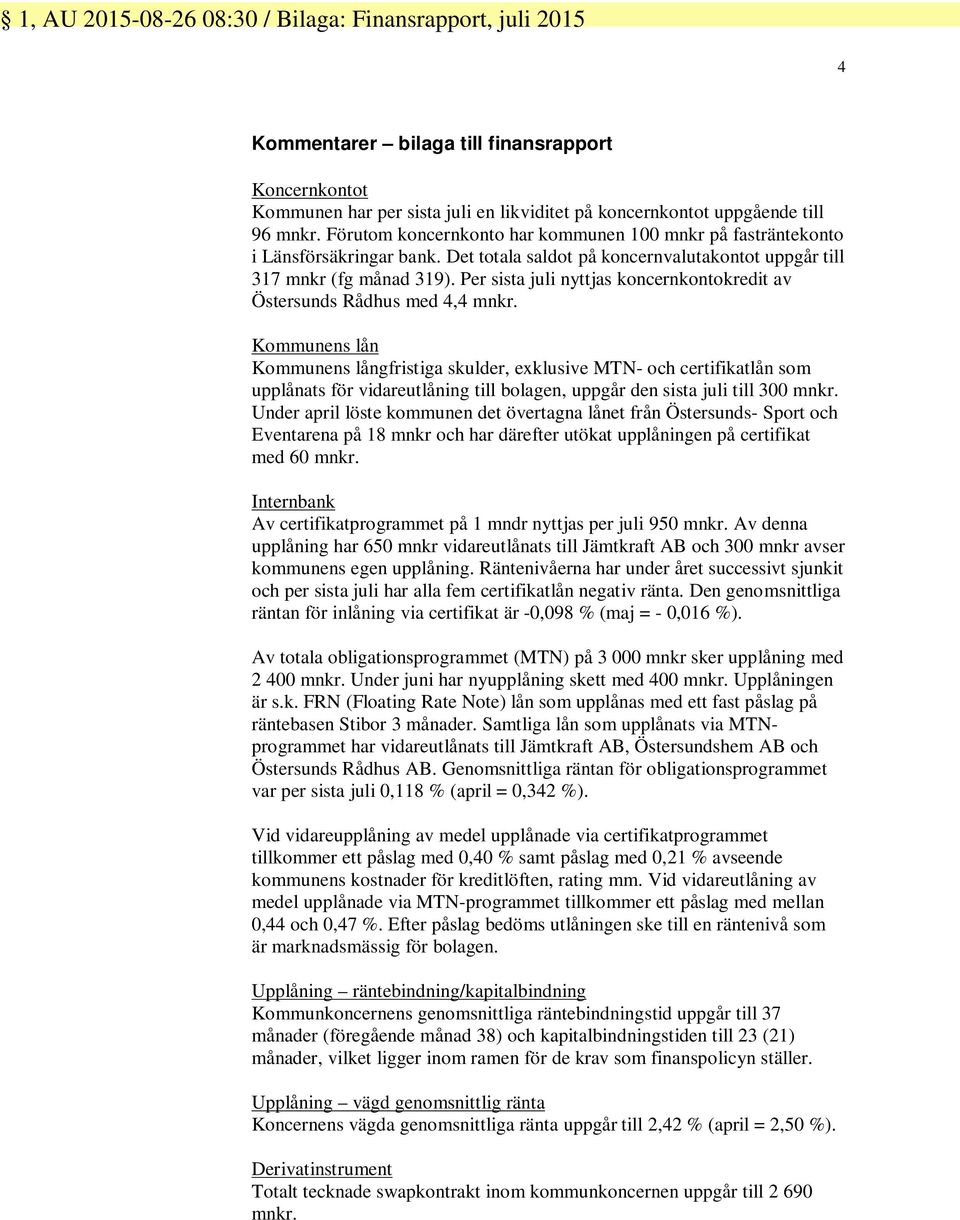 § 1, AU 2015-08-26 08:30 / Bilaga: Finansrapport, juli 2015

4

Kommentarer – bilaga till finansrapport

Koncernkontot
Kommunen har per sista juli en likviditet på koncernkontot uppgående till 96 mnkr. Förutom koncernkonto har kommunen 100 mnkr på fasträntekonto i Länsförsäkringar bank. Det totala saldot på koncernvalutakontot uppgår till 317 mnkr (fg månad 319). Per sista juli nyttjas koncernkontokredit av Östersunds Rådhus med 4,4 mnkr.

Kommunens lån
Kommunens långfristiga skulder, exklusive MTN- och certifikatlån som upplånats för vidareutlåning till bolagen, uppgår den sista juli till 300 mnkr. Under april löste kommunen det övertagna lånet från Östersunds- Sport och Eventarena på 18 mnkr och har därefter utökat upplåningen på certifikat med 60 mnkr.

Internbank
Av certifikatprogrammet på 1 mndr nyttjas per juli 950 mnkr. Av denna upplåning har 650 mnkr vidareutlånats till Jämtkraft AB och 300 mnkr avser kommunens egen upplåning. Räntenivåerna har under året successivt sjunkit och per sista juli har alla fem certifikatlån negativ ränta. Den genomsnittliga räntan för inlåning via certifikat är -0,098 % (maj = - 0,016 %).

Av totala obligationsprogrammet (MTN) på 3 000 mnkr sker upplåning med 2 400 mnkr. Under juni har nyupplåning skett med 400 mnkr. Upplåningen är s.k. FRN (Floating Rate Note) lån som upplånas med ett fast påslag på räntebasen Stibor 3 månader. Samtliga lån som upplånats via MTN-programmet har vidareutlånats till Jämtkraft AB, Östersundshem AB och Östersunds Rådhus AB. Genomsnittliga räntan för obligationsprogrammet var per sista juli 0,118 % (april = 0,342 %).

Vid vidareupplåning av medel upplånade via certifikatprogrammet tillkommer ett påslag med 0,40 % samt påslag med 0,21 % avseende kommunens kostnader för kreditlöften, rating mm. Vid vidareutlåning av medel upplånade via MTN-programmet tillkommer ett påslag med mellan 0,44 och 0,47 %. Efter påslag bedöms utlåningen ske till en räntenivå som är marknadsmässig för bolagen.

Upplåning – räntebindning/kapitalbindning
Kommunkoncernens genomsnittliga räntebindningstid uppgår till 37 månader (föregående månad 38) och kapitalbindningstiden till 23 (21) månader, vilket ligger inom ramen för de krav som finanspolicyn ställer.

Upplåning – vägd genomsnittlig ränta
Koncernens vägda genomsnittliga ränta uppgår till 2,42 % (april = 2,50 %).

Derivatinstrument
Totalt tecknade swapkontrakt inom kommunkoncernen uppgår till 2 690 mnkr.